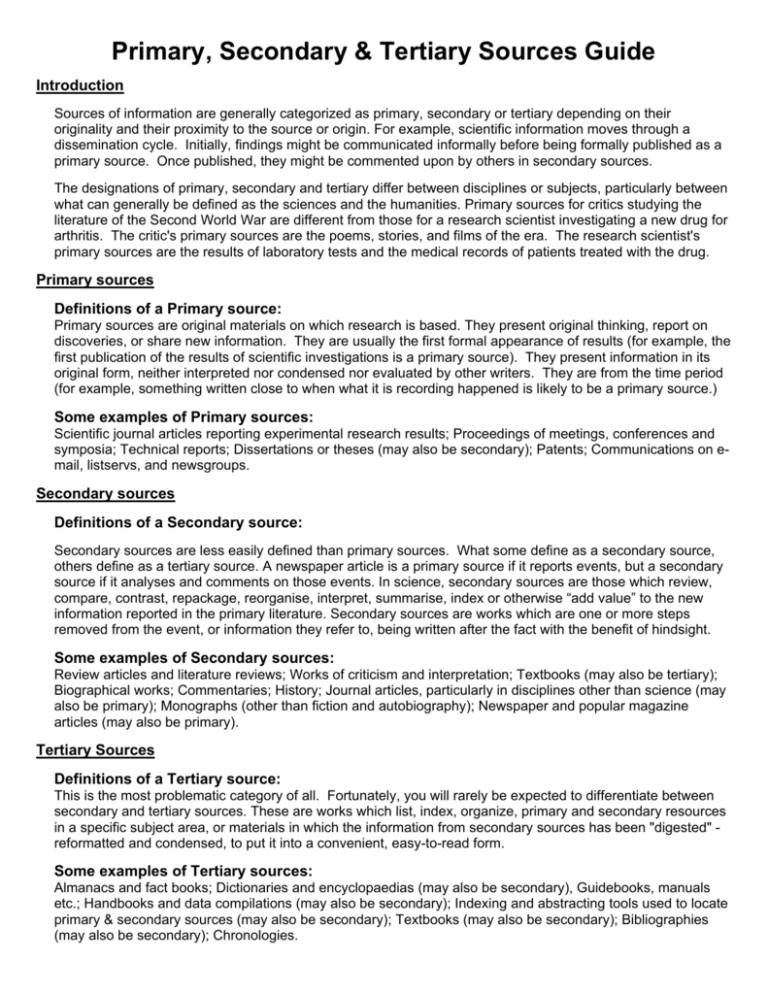 Primary, Secondary & Tertiary Sources Guide

Introduction

Sources of information are generally categorized as primary, secondary or tertiary depending on their originality and their proximity to the source or origin. For example, scientific information moves through a dissemination cycle. Initially, findings might be communicated informally before being formally published as a primary source. Once published, they might be commented upon by others in secondary sources.

The designations of primary, secondary and tertiary differ between disciplines or subjects, particularly between what can generally be defined as the sciences and the humanities. Primary sources for critics studying the literature of the Second World War are different from those for a research scientist investigating a new drug for arthritis. The critic's primary sources are the poems, stories, and films of the era. The research scientist's primary sources are the results of laboratory tests and the medical records of patients treated with the drug.

Primary sources

Definitions of a Primary source:
Primary sources are original materials on which research is based. They present original thinking, report on discoveries, or share new information. They are usually the first formal appearance of results (for example, the first publication of the results of scientific investigations is a primary source). They present information in its original form, neither interpreted nor condensed nor evaluated by other writers. They are from the time period (for example, something written close to when what it is recording happened is likely to be a primary source.)

Some examples of Primary sources:
Scientific journal articles reporting experimental research results; Proceedings of meetings, conferences and symposia; Technical reports; Dissertations or theses (may also be secondary); Patents; Communications on e-mail, listservs, and newsgroups.

Secondary sources

Definitions of a Secondary source:

Secondary sources are less easily defined than primary sources. What some define as a secondary source, others define as a tertiary source. A newspaper article is a primary source if it reports events, but a secondary source if it analyses and comments on those events. In science, secondary sources are those which review, compare, contrast, repackage, reorganise, interpret, summarise, index or otherwise “add value” to the new information reported in the primary literature. Secondary sources are works which are one or more steps removed from the event, or information they refer to, being written after the fact with the benefit of hindsight.

Some examples of Secondary sources:
Review articles and literature reviews; Works of criticism and interpretation; Textbooks (may also be tertiary); Biographical works; Commentaries; History; Journal articles, particularly in disciplines other than science (may also be primary); Monographs (other than fiction and autobiography); Newspaper and popular magazine articles (may also be primary).

Tertiary Sources

Definitions of a Tertiary source:
This is the most problematic category of all. Fortunately, you will rarely be expected to differentiate between secondary and tertiary sources. These are works which list, index, organize, primary and secondary resources in a specific subject area, or materials in which the information from secondary sources has been "digested" - reformatted and condensed, to put it into a convenient, easy-to-read form.

Some examples of Tertiary sources:
Almanacs and fact books; Dictionaries and encyclopaedias (may also be secondary), Guidebooks, manuals etc.; Handbooks and data compilations (may also be secondary); Indexing and abstracting tools used to locate primary & secondary sources (may also be secondary); Textbooks (may also be secondary); Bibliographies (may also be secondary); Chronologies.